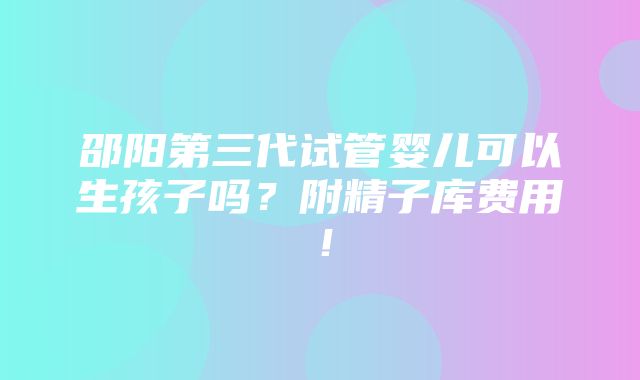 邵阳第三代试管婴儿可以生孩子吗？附精子库费用！